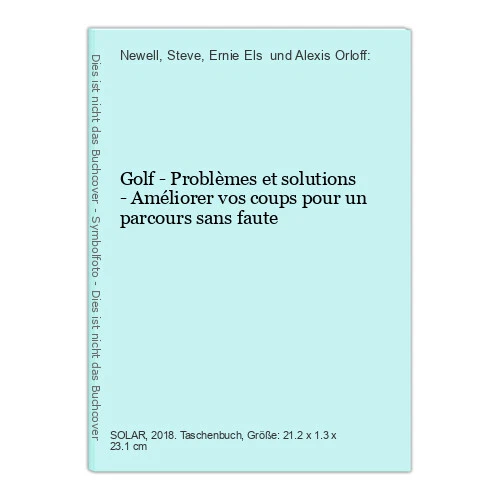 Dies ist nicht das Buchcover - Symbolfoto - Dies ist nicht das Buchcover

Newell, Steve, Ernie Els und Alexis Orloff:

Golf - Problèmes et solutions - Améliorer vos coups pour un parcours sans faute

SOLAR, 2018. Taschenbuch, Größe: 21.2 x 1.3 x 23.1 cm